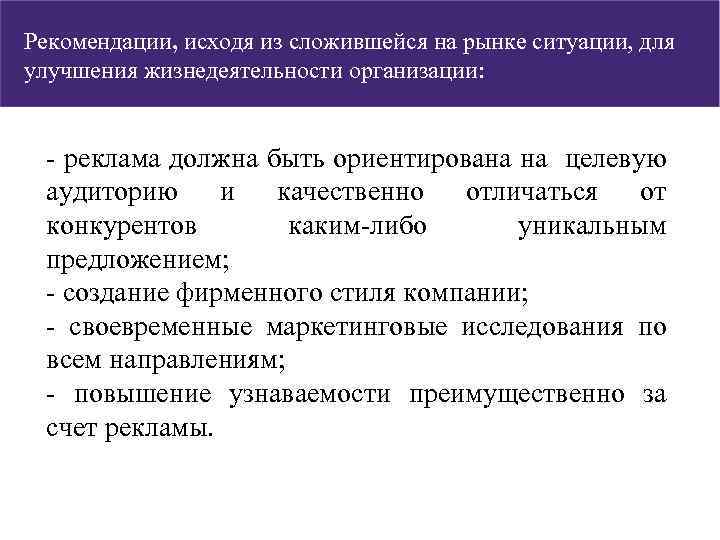 Рекомендации, исходя из сложившейся на рынке ситуации, для улучшения жизнедеятельности организации:

- реклама должна быть ориентирована на целевую аудиторию и качественно отличаться от конкурентов каким-либо уникальным предложением;
- создание фирменного стиля компании;
- своевременные маркетинговые исследования по всем направлениям;
- повышение узнаваемости преимущественно за счет рекламы.